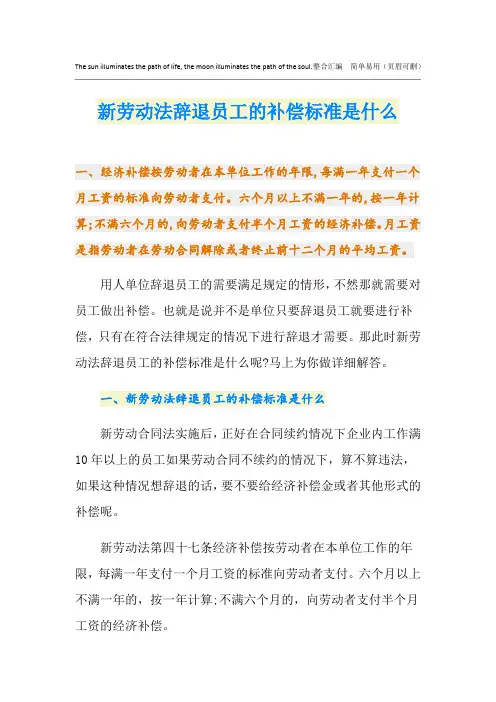 The sun illuminates the path of life, the moon illuminates the path of the soul.整合汇编　简单易用（页眉可删）

新劳动法辞退员工的补偿标准是什么

一、经济补偿按劳动者在本单位工作的年限，每满一年支付一个月工资的标准向劳动者支付。六个月以上不满一年的，按一年计算；不满六个月的，向劳动者支付半个月工资的经济补偿。月工资是指劳动者在劳动合同解除或者终止前十二个月的平均工资。

用人单位辞退员工的需要满足规定的情形，不然那就需要对员工做出补偿。也就是说并不是单位只要辞退员工就要进行补偿，只有在符合法律规定的情况下进行辞退才需要。那此时新劳动法辞退员工的补偿标准是什么呢?马上为你做详细解答。

一、新劳动法辞退员工的补偿标准是什么

新劳动合同法实施后，正好在合同续约情况下企业内工作满10年以上的员工如果劳动合同不续约的情况下，算不算违法，如果这种情况想辞退的话，要不要给经济补偿金或者其他形式的补偿呢。

新劳动法第四十七条经济补偿按劳动者在本单位工作的年限，每满一年支付一个月工资的标准向劳动者支付。六个月以上不满一年的，按一年计算;不满六个月的，向劳动者支付半个月工资的经济补偿。